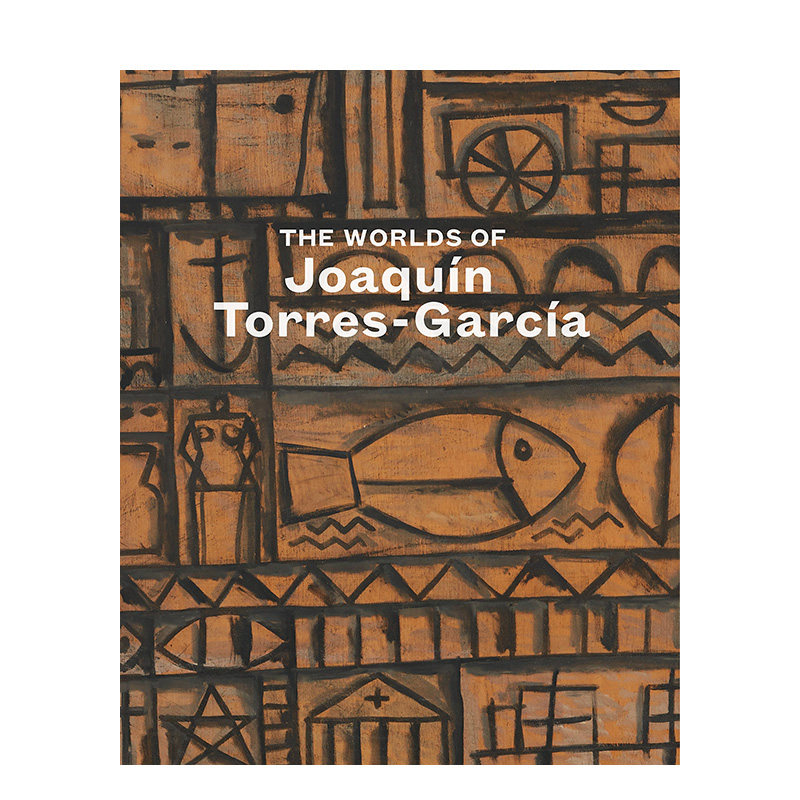 THE WORLDS OF
Joaquín
Torres-García